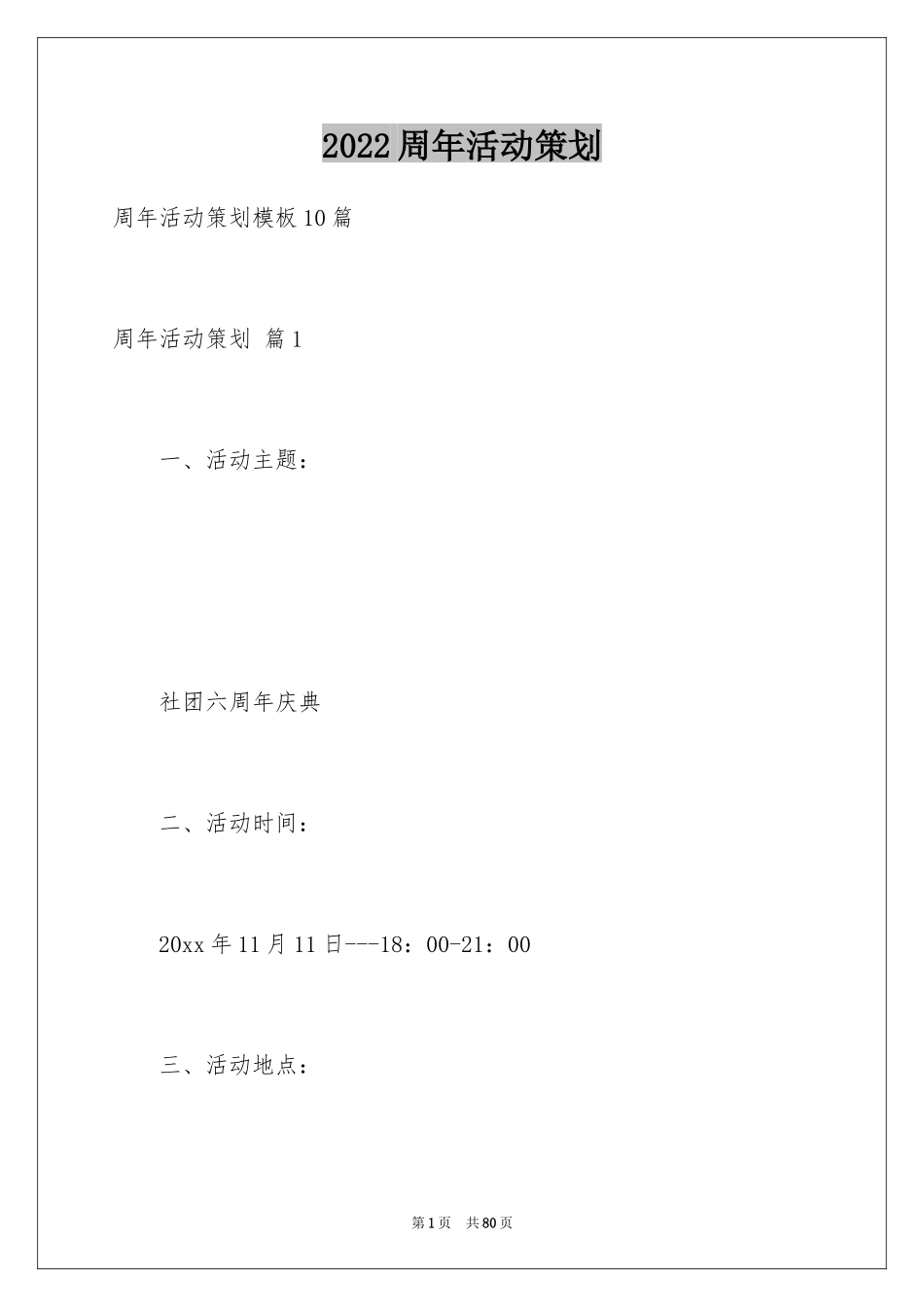 2022周年活动策划

周年活动策划模板10篇

周年活动策划 篇1

一、活动主题：

社团六周年庆典

二、活动时间：

20xx年11月11日---18：00-21：00

三、活动地点：

第1页 共80页